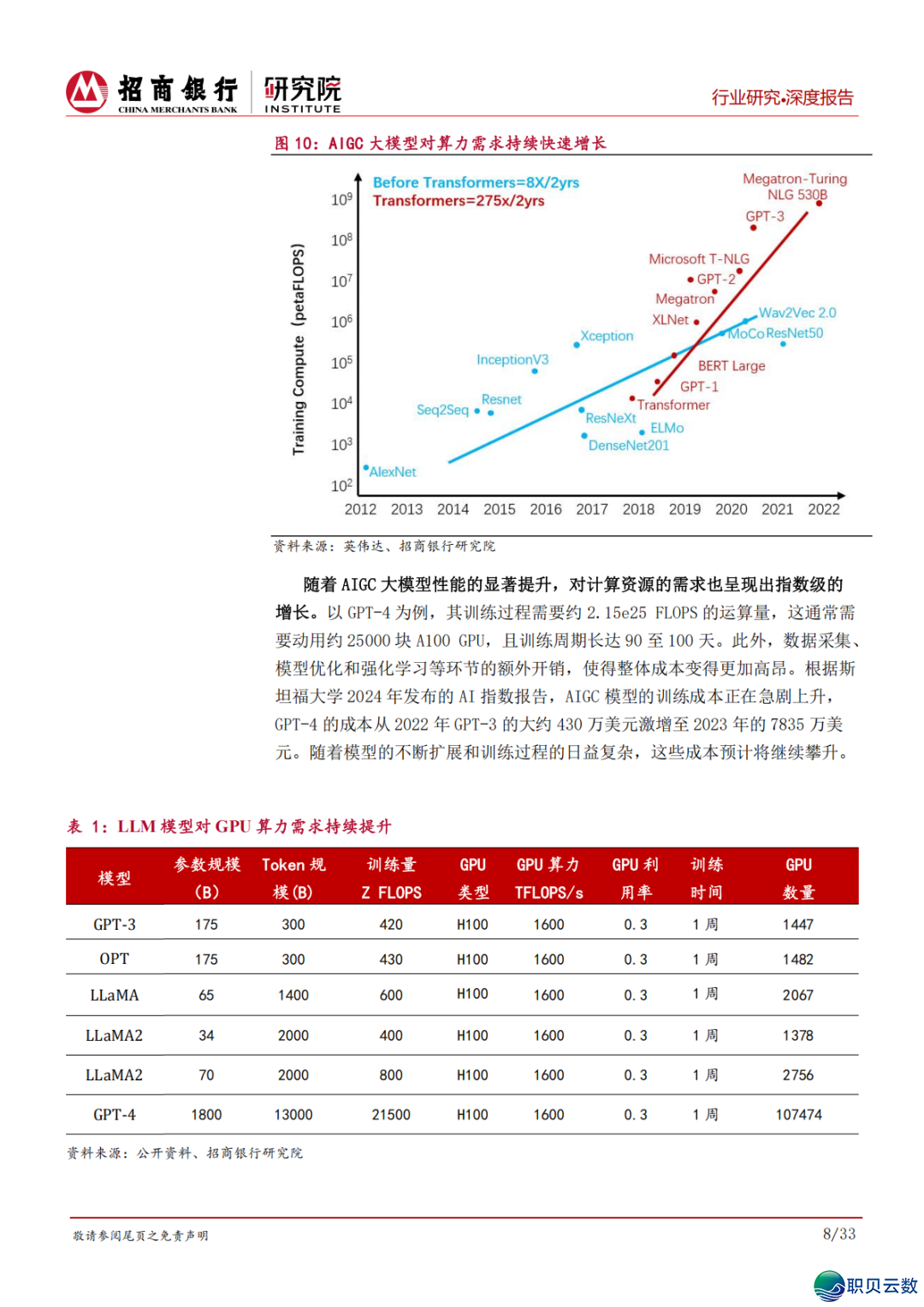 招商银行 CHINA MERCHANTS BANK 研究院 INSTITUTE

行业研究•深度报告

图 10：AIGC 大模型对算力需求持续快速增长

Before Transformers=8X/2yrs
Transformers=275x/2yrs

Training Compute (petaFLOPS)

$10^9$ $10^8$ $10^7$ $10^6$ $10^5$ $10^4$ $10^3$ $10^2$

Megatron-Turing NLG 530B
GPT-3
Microsoft T-NLG
GPT-2
Megatron
XLNet
Wav2Vec 2.0
MoCo ResNet50
Xception
InceptionV3
BERT Large
GPT-1
Transformer
Resnet
Seq2Seq
ResNeXt
ELMo
DenseNet201
AlexNet

2012 2013 2014 2015 2016 2017 2018 2019 2020 2021 2022

资料来源：英伟达、招商银行研究院

随着 AIGC 大模型性能的显著提升，对计算资源的需求也呈现出指数级的增长。以 GPT-4 为例，其训练过程需要约 2.15e25 FLOPS 的运算量，这通常需要动用约 25000 块 A100 GPU，且训练周期长达 90 至 100 天。此外，数据采集、模型优化和强化学习等环节的额外开销，使得整体成本变得更加高昂。根据斯坦福大学 2024 年发布的 AI 指数报告，AIGC 模型的训练成本正在急剧上升，GPT-4 的成本从 2022 年 GPT-3 的大约 430 万美元激增至 2023 年的 7835 万美元。随着模型的不断扩展和训练过程的日益复杂，这些成本预计将继续攀升。

表 1：LLM 模型对 GPU 算力需求持续提升

| 模型 | 参数规模（B） | Token 规模(B) | 训练量 Z FLOPS | GPU 类型 | GPU 算力 TFLOPS/s | GPU 利用率 | 训练时间 | GPU 数量 |
|---|---|---|---|---|---|---|---|---|
| GPT-3 | 175 | 300 | 420 | H100 | 1600 | 0.3 | 1 周 | 1447 |
| OPT | 175 | 300 | 430 | H100 | 1600 | 0.3 | 1 周 | 1482 |
| LLaMA | 65 | 1400 | 600 | H100 | 1600 | 0.3 | 1 周 | 2067 |
| LLaMA2 | 34 | 2000 | 400 | H100 | 1600 | 0.3 | 1 周 | 1378 |
| LLaMA2 | 70 | 2000 | 800 | H100 | 1600 | 0.3 | 1 周 | 2756 |
| GPT-4 | 1800 | 13000 | 21500 | H100 | 1600 | 0.3 | 1 周 | 107474 |

资料来源：公开资料、招商银行研究院

敬请参阅尾页之免责声明

8/33

职贝云数